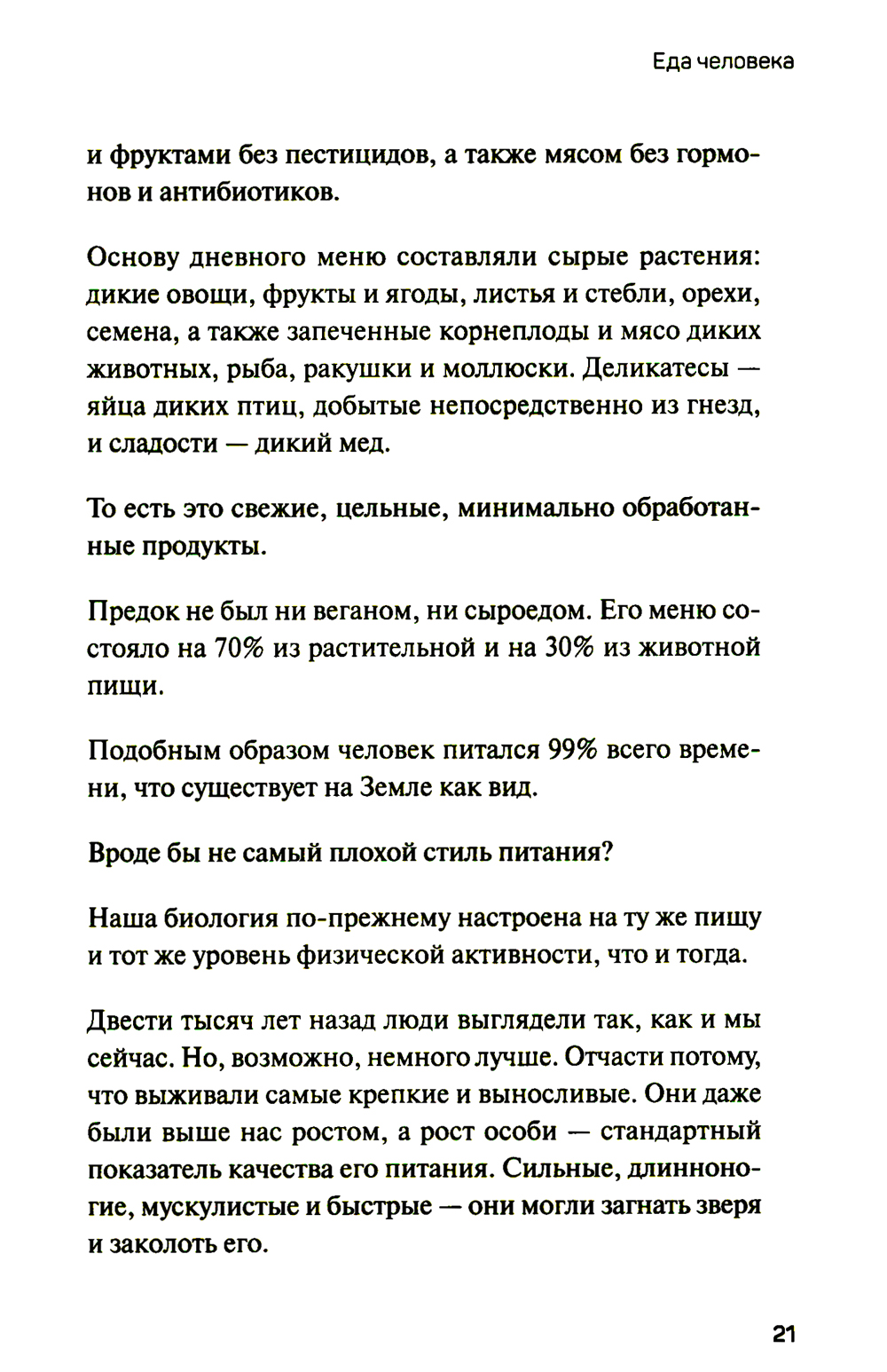 Еда человека

и фруктами без пестицидов, а также мясом без гормонов и антибиотиков.

Основу дневного меню составляли сырые растения: дикие овощи, фрукты и ягоды, листья и стебли, орехи, семена, а также запеченные корнеплоды и мясо диких животных, рыба, ракушки и моллюски. Деликатесы — яйца диких птиц, добытые непосредственно из гнезд, и сладости — дикий мед.

То есть это свежие, цельные, минимально обработанные продукты.

Предок не был ни веганом, ни сыроедом. Его меню состояло на 70% из растительной и на 30% из животной пищи.

Подобным образом человек питался 99% всего времени, что существует на Земле как вид.

Вроде бы не самый плохой стиль питания?

Наша биология по-прежнему настроена на ту же пищу и тот же уровень физической активности, что и тогда.

Двести тысяч лет назад люди выглядели так, как и мы сейчас. Но, возможно, немного лучше. Отчасти потому, что выживали самые крепкие и выносливые. Они даже были выше нас ростом, а рост особи — стандартный показатель качества его питания. Сильные, длинноногие, мускулистые и быстрые — они могли загнать зверя и заколоть его.

21